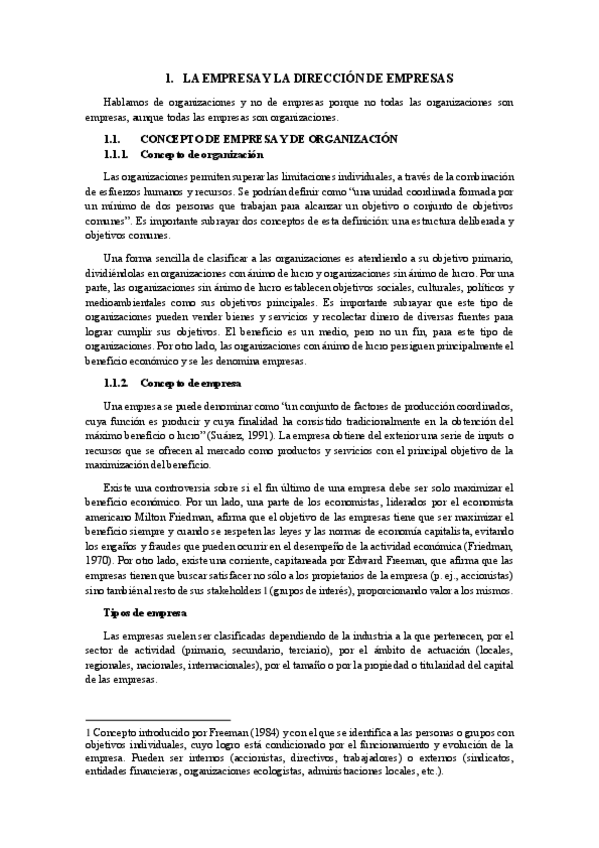 1. LA EMPRESA Y LA DIRECCIÓN DE EMPRESAS

Hablamos de organizaciones y no de empresas porque no todas las organizaciones son empresas, aunque todas las empresas son organizaciones.

1.1. CONCEPTO DE EMPRESA Y DE ORGANIZACIÓN

1.1.1. Concepto de organización

Las organizaciones permiten superar las limitaciones individuales, a través de la combinación de esfuerzos humanos y recursos. Se podrían definir como "una unidad coordinada formada por un mínimo de dos personas que trabajan para alcanzar un objetivo o conjunto de objetivos comunes". Es importante subrayar dos conceptos de esta definición: una estructura deliberada y objetivos comunes.

Una forma sencilla de clasificar a las organizaciones es atendiendo a su objetivo primario, dividiéndolas en organizaciones con ánimo de lucro y organizaciones sin ánimo de lucro. Por una parte, las organizaciones sin ánimo de lucro establecen objetivos sociales, culturales, políticos y medioambientales como sus objetivos principales. Es importante subrayar que este tipo de organizaciones pueden vender bienes y servicios y recolectar dinero de diversas fuentes para lograr cumplir sus objetivos. El beneficio es un medio, pero no un fin, para este tipo de organizaciones. Por otro lado, las organizaciones con ánimo de lucro persiguen principalmente el beneficio económico y se les denomina empresas.

1.1.2. Concepto de empresa

Una empresa se puede denominar como "un conjunto de factores de producción coordinados, cuya función es producir y cuya finalidad ha consistido tradicionalmente en la obtención del máximo beneficio o lucro" (Suárez, 1991). La empresa obtiene del exterior una serie de inputs o recursos que se ofrecen al mercado como productos y servicios con el principal objetivo de la maximización del beneficio.

Existe una controversia sobre si el fin último de una empresa debe ser solo maximizar el beneficio económico. Por un lado, una parte de los economistas, liderados por el economista americano Milton Friedman, afirma que el objetivo de las empresas tiene que ser maximizar el beneficio siempre y cuando se respeten las leyes y las normas de economía capitalista, evitando los engaños y fraudes que pueden ocurrir en el desempeño de la actividad económica (Friedman, 1970). Por otro lado, existe una corriente, capitaneada por Edward Freeman, que afirma que las empresas tienen que buscar satisfacer no sólo a los propietarios de la empresa (p. ej., accionistas) sino también al resto de sus stakeholders 1 (grupos de interés), proporcionando valor a los mismos.

Tipos de empresa

Las empresas suelen ser clasificadas dependiendo de la industria a la que pertenecen, por el sector de actividad (primario, secundario, terciario), por el ámbito de actuación (locales, regionales, nacionales, internacionales), por el tamaño o por la propiedad o titularidad del capital de las empresas.

1 Concepto introducido por Freeman (1984) y con el que se identifica a las personas o grupos con objetivos individuales, cuyo logro está condicionado por el funcionamiento y evolución de la empresa. Pueden ser internos (accionistas, directivos, trabajadores) o externos (sindicatos, entidades financieras, organizaciones ecologistas, administraciones locales, etc.).